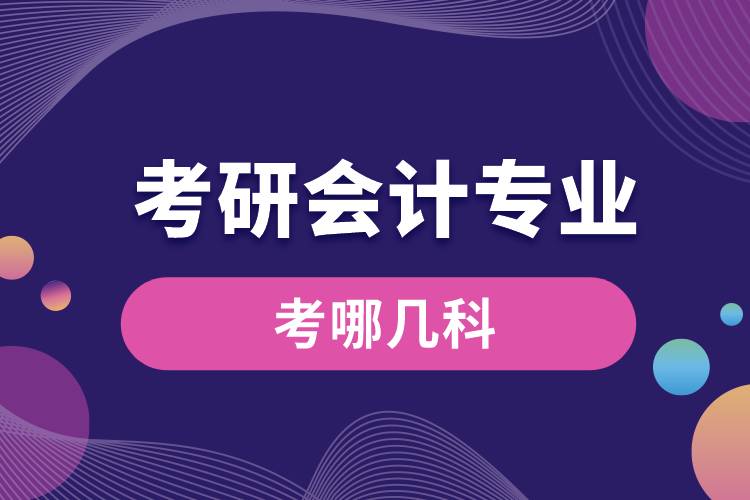 考研会计专业

考哪几科